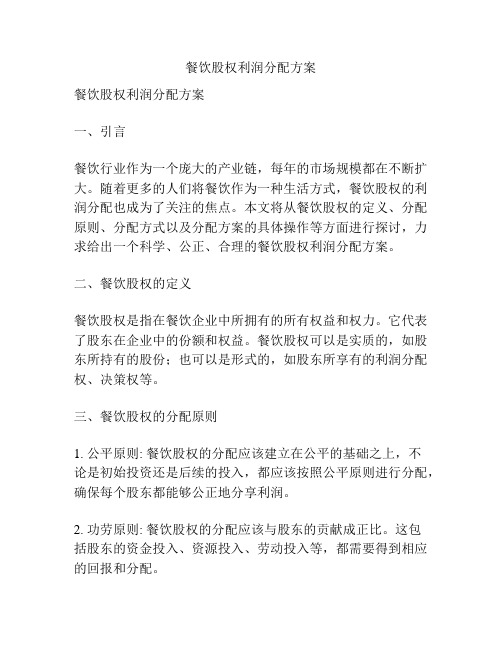 餐饮股权利润分配方案

餐饮股权利润分配方案

一、引言

餐饮行业作为一个庞大的产业链，每年的市场规模都在不断扩大。随着更多的人们将餐饮作为一种生活方式，餐饮股权的利润分配也成为了关注的焦点。本文将从餐饮股权的定义、分配原则、分配方式以及分配方案的具体操作等方面进行探讨，力求给出一个科学、公正、合理的餐饮股权利润分配方案。

二、餐饮股权的定义

餐饮股权是指在餐饮企业中所拥有的所有权益和权力。它代表了股东在企业中的份额和权益。餐饮股权可以是实质的，如股东所持有的股份；也可以是形式的，如股东所享有的利润分配权、决策权等。

三、餐饮股权的分配原则

1. 公平原则: 餐饮股权的分配应该建立在公平的基础之上，不论是初始投资还是后续的投入，都应该按照公平原则进行分配，确保每个股东都能够公正地分享利润。

2. 功劳原则: 餐饮股权的分配应该与股东的贡献成正比。这包括股东的资金投入、资源投入、劳动投入等，都需要得到相应的回报和分配。